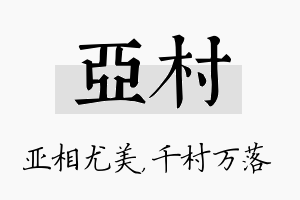 亞村

亚相尤美，千村万落